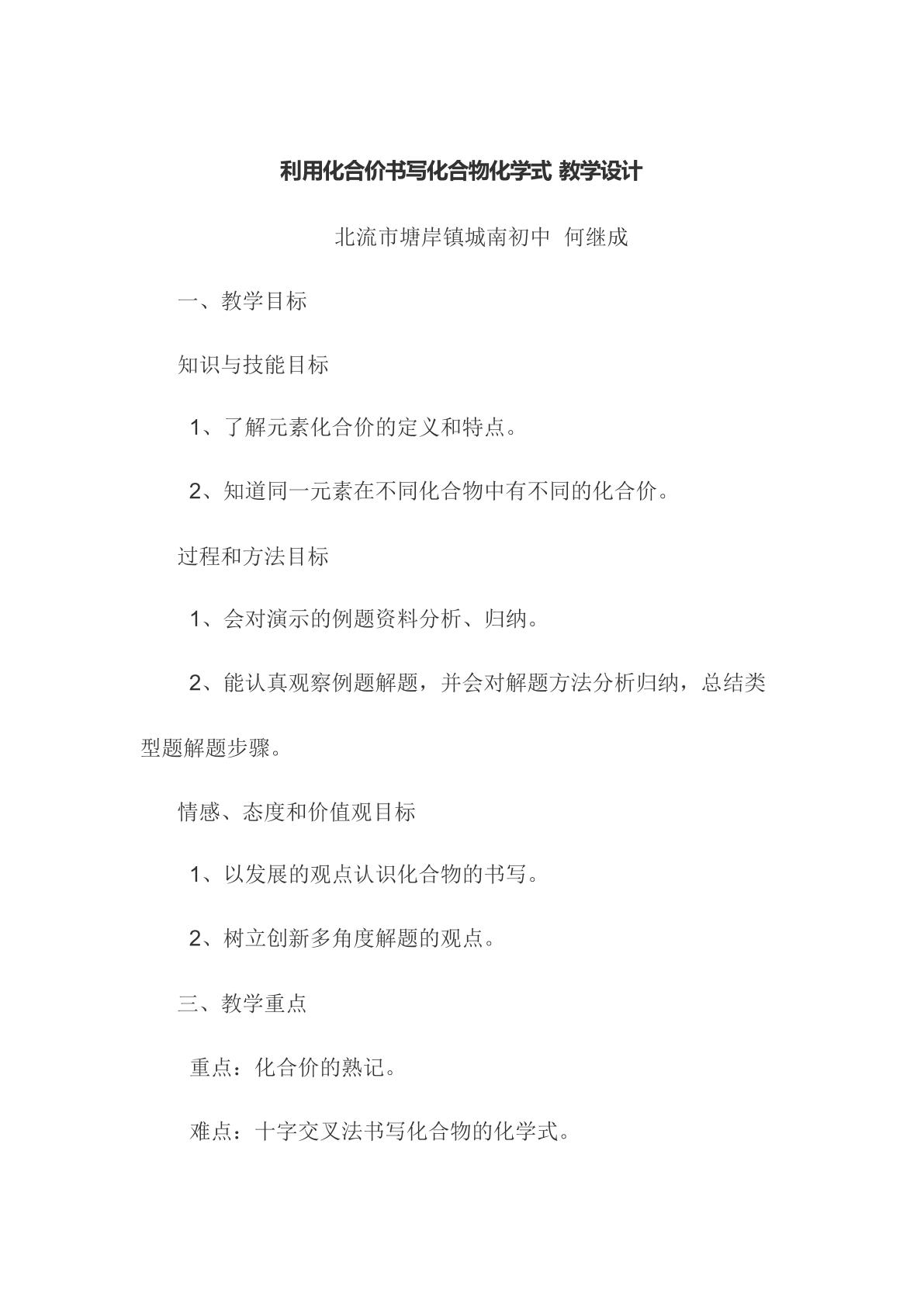 利用化合价书写化合物化学式 教学设计

北流市塘岸镇城南初中 何继成

一、教学目标

知识与技能目标

1、了解元素化合价的定义和特点。

2、知道同一元素在不同化合物中有不同的化合价。

过程和方法目标

1、会对演示的例题资料分析、归纳。

2、能认真观察例题解题，并会对解题方法分析归纳，总结类型题解题步骤。

情感、态度和价值观目标

1、以发展的观点认识化合物的书写。

2、树立创新多角度解题的观点。

三、教学重点

重点：化合价的熟记。

难点：十字交叉法书写化合物的化学式。